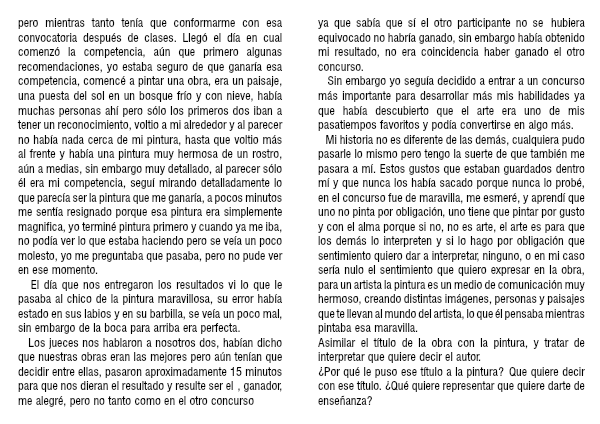 pero mientras tanto tenía que conformarme con esa convocatoria después de clases. Llegó el día en cual comenzó la competencia, aún que primero algunas recomendaciones, yo estaba seguro de que ganaría esa competencia, comencé a pintar una obra, era un paisaje, una puesta del sol en un bosque frío y con nieve, había muchas personas ahí pero sólo los primeros dos iban a tener un reconocimiento, voltio a mi alrededor y al parecer no había nada cerca de mi pintura, hasta que voltio más al frente y había una pintura muy hermosa de un rostro, aún a medias, sin embargo muy detallado, al parecer sólo él era mi competencia, seguí mirando detalladamente lo que parecía ser la pintura que me ganaría, a pocos minutos me sentía resignado porque esa pintura era simplemente magnifica, yo terminé pintura primero y cuando ya me iba, no podía ver lo que estaba haciendo pero se veía un poco molesto, yo me preguntaba que pasaba, pero no pude ver en ese momento.

El día que nos entregaron los resultados vi lo que le pasaba al chico de la pintura maravillosa, su error había estado en sus labios y en su barbilla, se veía un poco mal, sin embargo de la boca para arriba era perfecta.

Los jueces nos hablaron a nosotros dos, habían dicho que nuestras obras eran las mejores pero aún tenían que decidir entre ellas, pasaron aproximadamente 15 minutos para que nos dieran el resultado y resulte ser el , ganador, me alegré, pero no tanto como en el otro concurso ya que sabía que sí el otro participante no se hubiera equivocado no habría ganado, sin embargo había obtenido mi resultado, no era coincidencia haber ganado el otro concurso.

Sin embargo yo seguía decidido a entrar a un concurso más importante para desarrollar más mis habilidades ya que había descubierto que el arte era uno de mis pasatiempos favoritos y podía convertirse en algo más.

Mi historia no es diferente de las demás, cualquiera pudo pasarle lo mismo pero tengo la suerte de que también me pasara a mí. Estos gustos que estaban guardados dentro mí y que nunca los había sacado porque nunca lo probé, en el concurso fue de maravilla, me esmeré, y aprendí que uno no pinta por obligación, uno tiene que pintar por gusto y con el alma porque si no, no es arte, el arte es para que los demás lo interpreten y si lo hago por obligación que sentimiento quiero dar a interpretar, ninguno, o en mi caso sería nulo el sentimiento que quiero expresar en la obra, para un artista la pintura es un medio de comunicación muy hermoso, creando distintas imágenes, personas y paisajes que te llevan al mundo del artista, lo que él pensaba mientras pintaba esa maravilla.

Asimilar el título de la obra con la pintura, y tratar de interpretar que quiere decir el autor.

¿Por qué le puso ese título a la pintura? Que quiere decir con ese título. ¿Qué quiere representar que quiere darte de enseñanza?